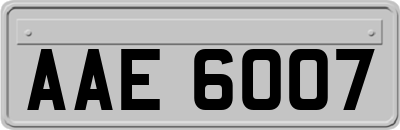 AAE 6007